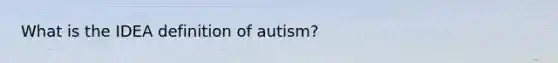 What is the IDEA definition of autism?